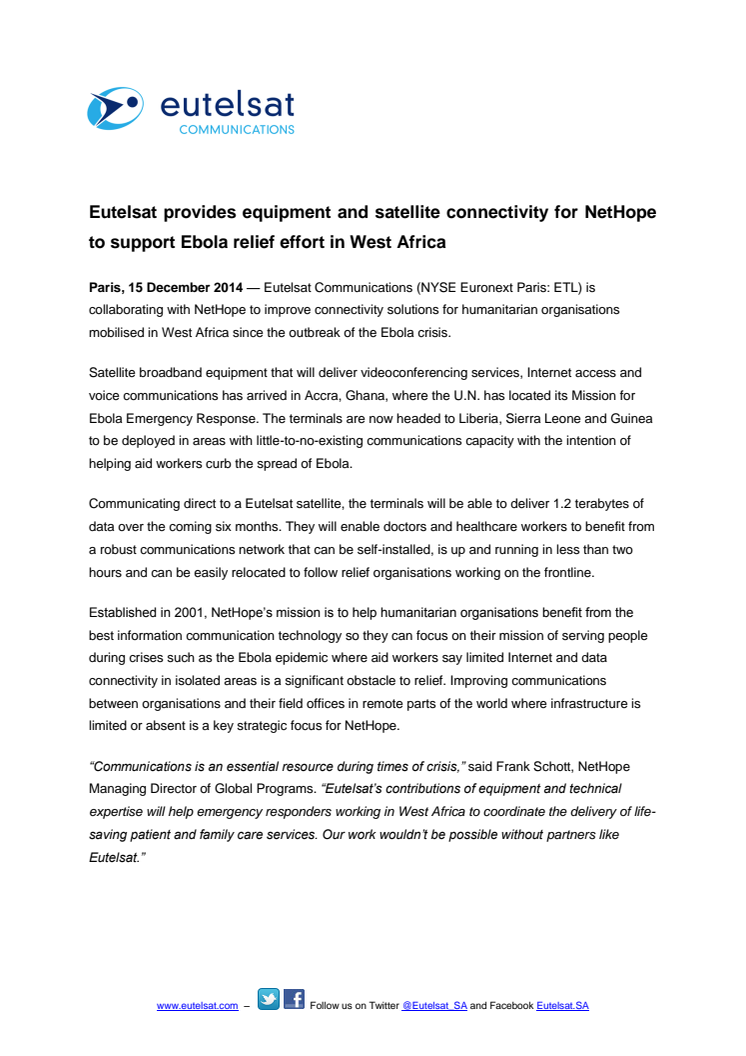 eutelsat
COMMUNICATIONS

Eutelsat provides equipment and satellite connectivity for NetHope to support Ebola relief effort in West Africa

Paris, 15 December 2014 — Eutelsat Communications (NYSE Euronext Paris: ETL) is collaborating with NetHope to improve connectivity solutions for humanitarian organisations mobilised in West Africa since the outbreak of the Ebola crisis.

Satellite broadband equipment that will deliver videoconferencing services, Internet access and voice communications has arrived in Accra, Ghana, where the U.N. has located its Mission for Ebola Emergency Response. The terminals are now headed to Liberia, Sierra Leone and Guinea to be deployed in areas with little-to-no-existing communications capacity with the intention of helping aid workers curb the spread of Ebola.

Communicating direct to a Eutelsat satellite, the terminals will be able to deliver 1.2 terabytes of data over the coming six months. They will enable doctors and healthcare workers to benefit from a robust communications network that can be self-installed, is up and running in less than two hours and can be easily relocated to follow relief organisations working on the frontline.

Established in 2001, NetHope's mission is to help humanitarian organisations benefit from the best information communication technology so they can focus on their mission of serving people during crises such as the Ebola epidemic where aid workers say limited Internet and data connectivity in isolated areas is a significant obstacle to relief. Improving communications between organisations and their field offices in remote parts of the world where infrastructure is limited or absent is a key strategic focus for NetHope.

"Communications is an essential resource during times of crisis," said Frank Schott, NetHope Managing Director of Global Programs. "Eutelsat's contributions of equipment and technical expertise will help emergency responders working in West Africa to coordinate the delivery of life-saving patient and family care services. Our work wouldn't be possible without partners like Eutelsat."

www.eutelsat.com – Follow us on Twitter @Eutelsat_SA and Facebook Eutelsat.SA